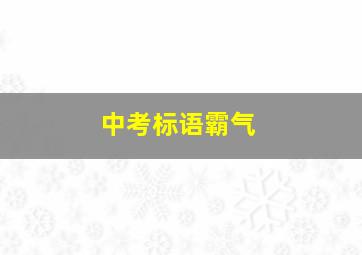 中考标语霸气